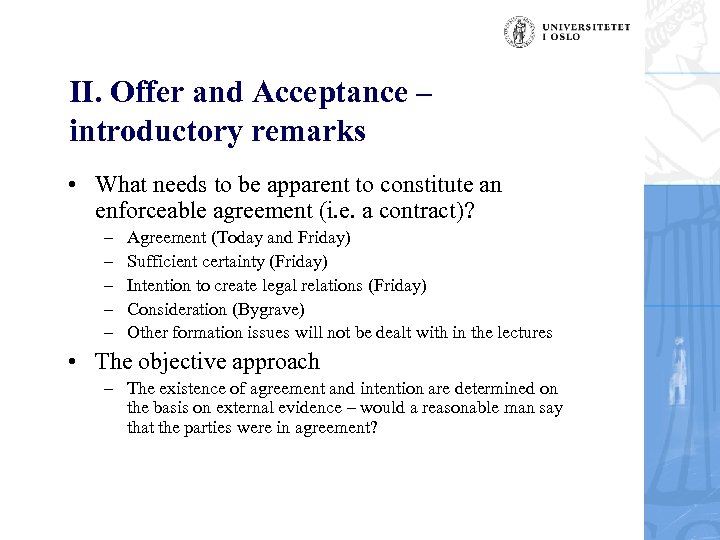 UNIVERSITETET
I OSLO

II. Offer and Acceptance – introductory remarks

• What needs to be apparent to constitute an enforceable agreement (i.e. a contract)?
– Agreement (Today and Friday)
– Sufficient certainty (Friday)
– Intention to create legal relations (Friday)
– Consideration (Bygrave)
– Other formation issues will not be dealt with in the lectures

• The objective approach
– The existence of agreement and intention are determined on the basis on external evidence – would a reasonable man say that the parties were in agreement?